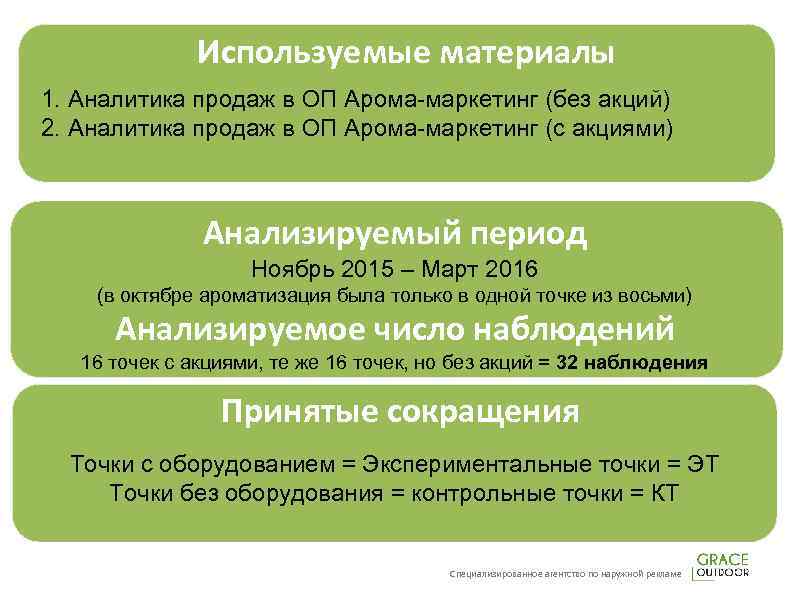 Используемые материалы

1. Аналитика продаж в ОП Арома-маркетинг (без акций)
2. Аналитика продаж в ОП Арома-маркетинг (с акциями)

Анализируемый период

Ноябрь 2015 – Март 2016
(в октябре ароматизация была только в одной точке из восьми)

Анализируемое число наблюдений

16 точек с акциями, те же 16 точек, но без акций = 32 наблюдения

Принятые сокращения

Точки с оборудованием = Экспериментальные точки = ЭТ
Точки без оборудования = контрольные точки = КТ

Специализированное агентство по наружной рекламе GRACE OUTDOOR